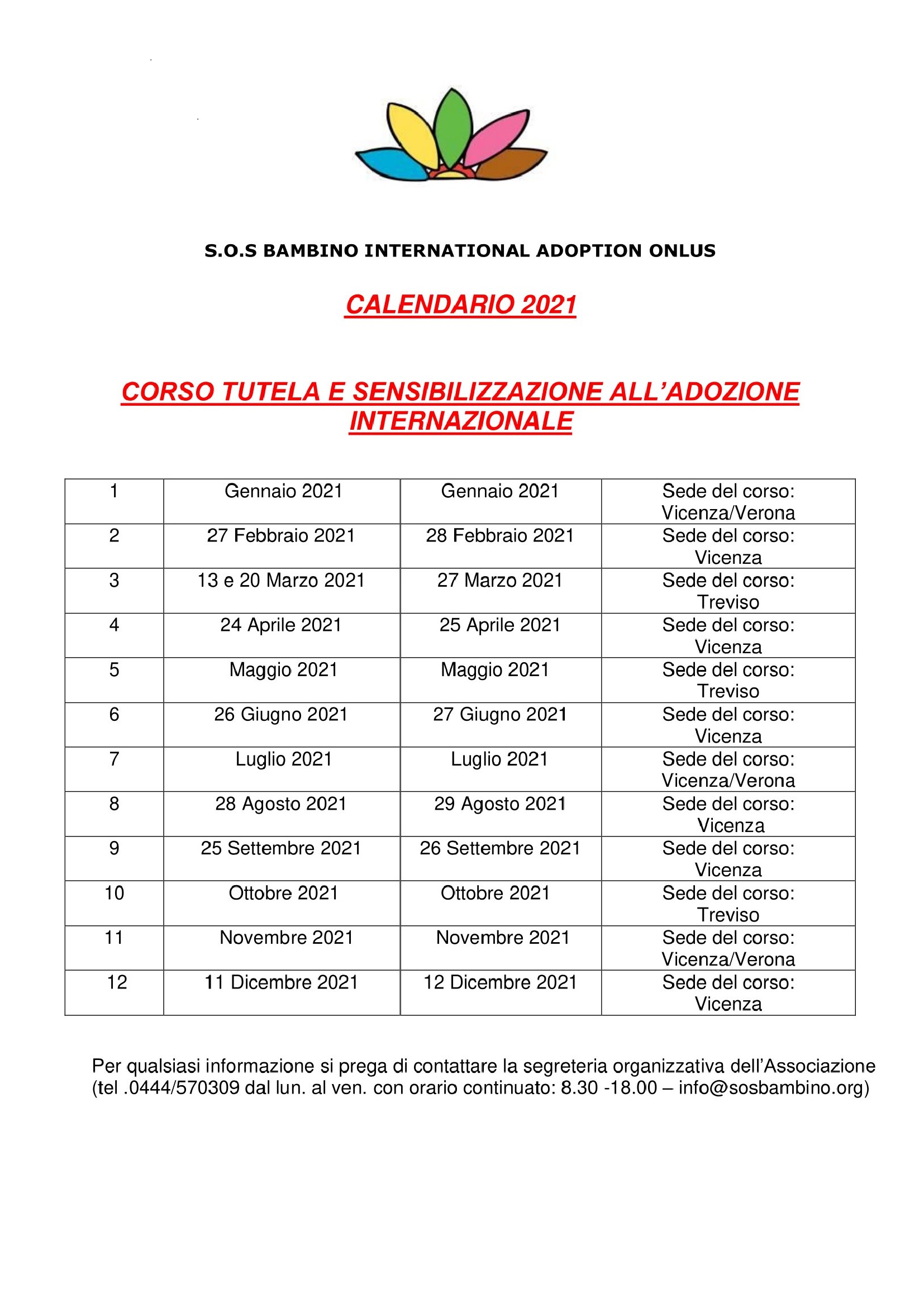 S.O.S BAMBINO INTERNATIONAL ADOPTION ONLUS

CALENDARIO 2021

CORSO TUTELA E SENSIBILIZZAZIONE ALL'ADOZIONE INTERNAZIONALE

| 1 | Gennaio 2021 | Gennaio 2021 | Sede del corso: Vicenza/Verona |
|---|---|---|---|
| 2 | 27 Febbraio 2021 | 28 Febbraio 2021 | Sede del corso: Vicenza |
| 3 | 13 e 20 Marzo 2021 | 27 Marzo 2021 | Sede del corso: Treviso |
| 4 | 24 Aprile 2021 | 25 Aprile 2021 | Sede del corso: Vicenza |
| 5 | Maggio 2021 | Maggio 2021 | Sede del corso: Treviso |
| 6 | 26 Giugno 2021 | 27 Giugno 2021 | Sede del corso: Vicenza |
| 7 | Luglio 2021 | Luglio 2021 | Sede del corso: Vicenza/Verona |
| 8 | 28 Agosto 2021 | 29 Agosto 2021 | Sede del corso: Vicenza |
| 9 | 25 Settembre 2021 | 26 Settembre 2021 | Sede del corso: Vicenza |
| 10 | Ottobre 2021 | Ottobre 2021 | Sede del corso: Treviso |
| 11 | Novembre 2021 | Novembre 2021 | Sede del corso: Vicenza/Verona |
| 12 | 11 Dicembre 2021 | 12 Dicembre 2021 | Sede del corso: Vicenza |

Per qualsiasi informazione si prega di contattare la segreteria organizzativa dell'Associazione (tel .0444/570309 dal lun. al ven. con orario continuato: 8.30 -18.00 – info@sosbambino.org)